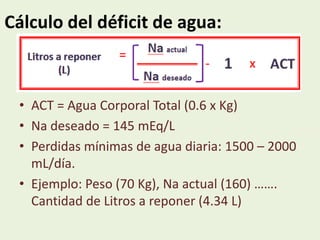 Cálculo del déficit de agua:

Litros a reponer (L) $= \left[\frac{Na_{actual}}{Na_{deseado}}\right] - 1 \times ACT$

• ACT = Agua Corporal Total (0.6 x Kg)
• Na deseado = 145 mEq/L
• Perdidas mínimas de agua diaria: 1500 – 2000 mL/día.
• Ejemplo: Peso (70 Kg), Na actual (160) ……. Cantidad de Litros a reponer (4.34 L)